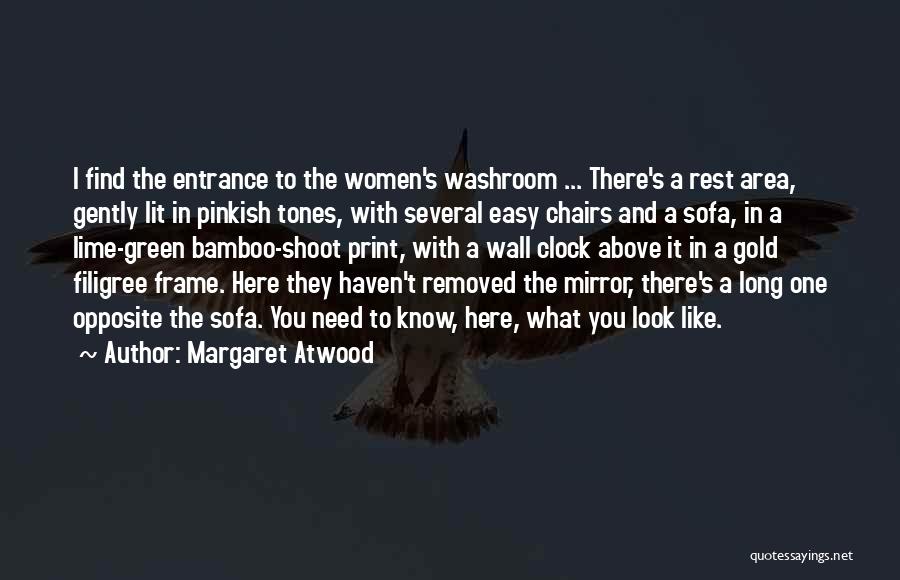 I find the entrance to the women's washroom ... There's a rest area, gently lit in pinkish tones, with several easy chairs and a sofa, in a lime-green bamboo-shoot print, with a wall clock above it in a gold filigree frame. Here they haven't removed the mirror, there's a long one opposite the sofa. You need to know, here, what you look like.
~ Author: Margaret Atwood

quotessayings.net